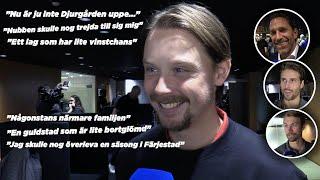 "Nu är ju inte Djurgården uppe..."
"Nubben skulle nog trejda till sig mig"
"Ett lag som har lite vinstchans"

"Någonstans närmare familjen"
"En guldstad som är lite bortglömd"
"Jag skulle nog överleva en säsong i Färjestad"